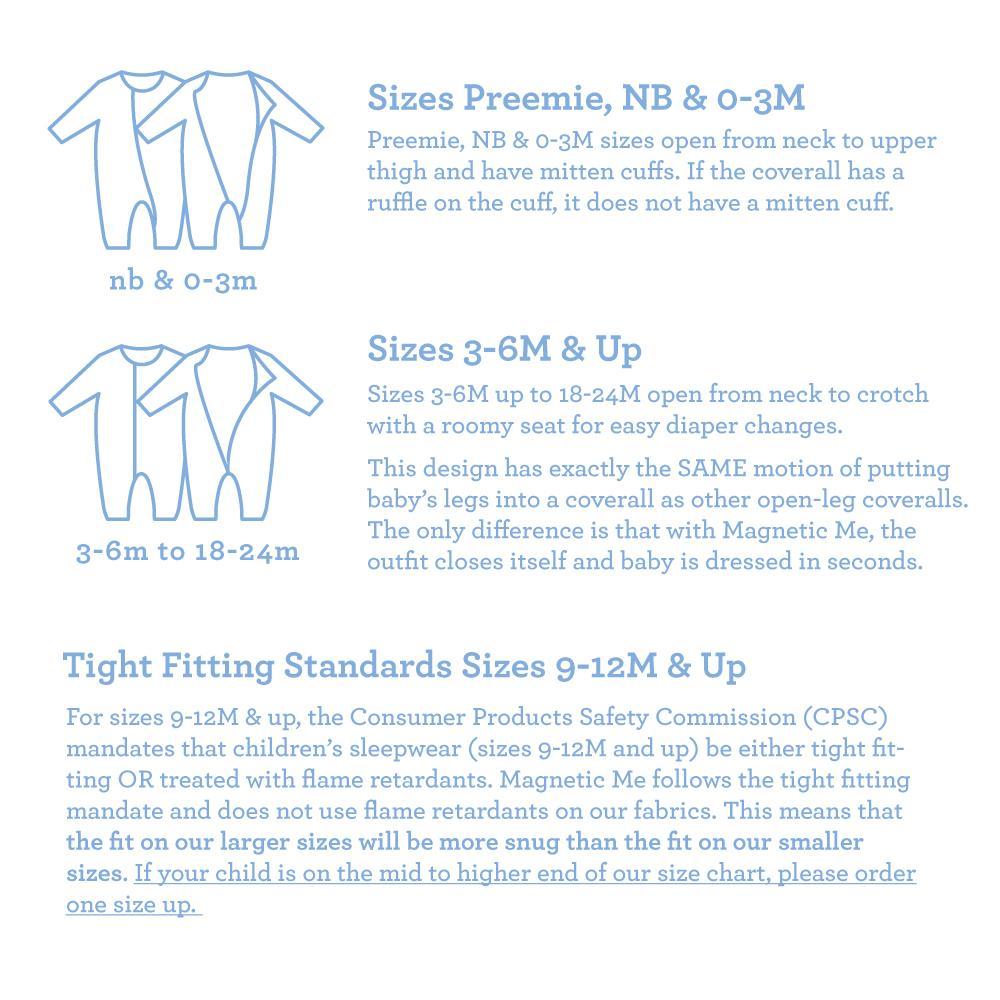 Sizes Preemie, NB & 0-3M

Preemie, NB & 0-3M sizes open from neck to upper thigh and have mitten cuffs. If the coverall has a ruffle on the cuff, it does not have a mitten cuff.

nb & 0-3m

Sizes 3-6M & Up

Sizes 3-6M up to 18-24M open from neck to crotch with a roomy seat for easy diaper changes.

This design has exactly the SAME motion of putting baby's legs into a coverall as other open-leg coveralls. The only difference is that with Magnetic Me, the outfit closes itself and baby is dressed in seconds.

3-6m to 18-24m

Tight Fitting Standards Sizes 9-12M & Up

For sizes 9-12M & up, the Consumer Products Safety Commission (CPSC) mandates that children's sleepwear (sizes 9-12M and up) be either tight fitting OR treated with flame retardants. Magnetic Me follows the tight fitting mandate and does not use flame retardants on our fabrics. This means that the fit on our larger sizes will be more snug than the fit on our smaller sizes. If your child is on the mid to higher end of our size chart, please order one size up.